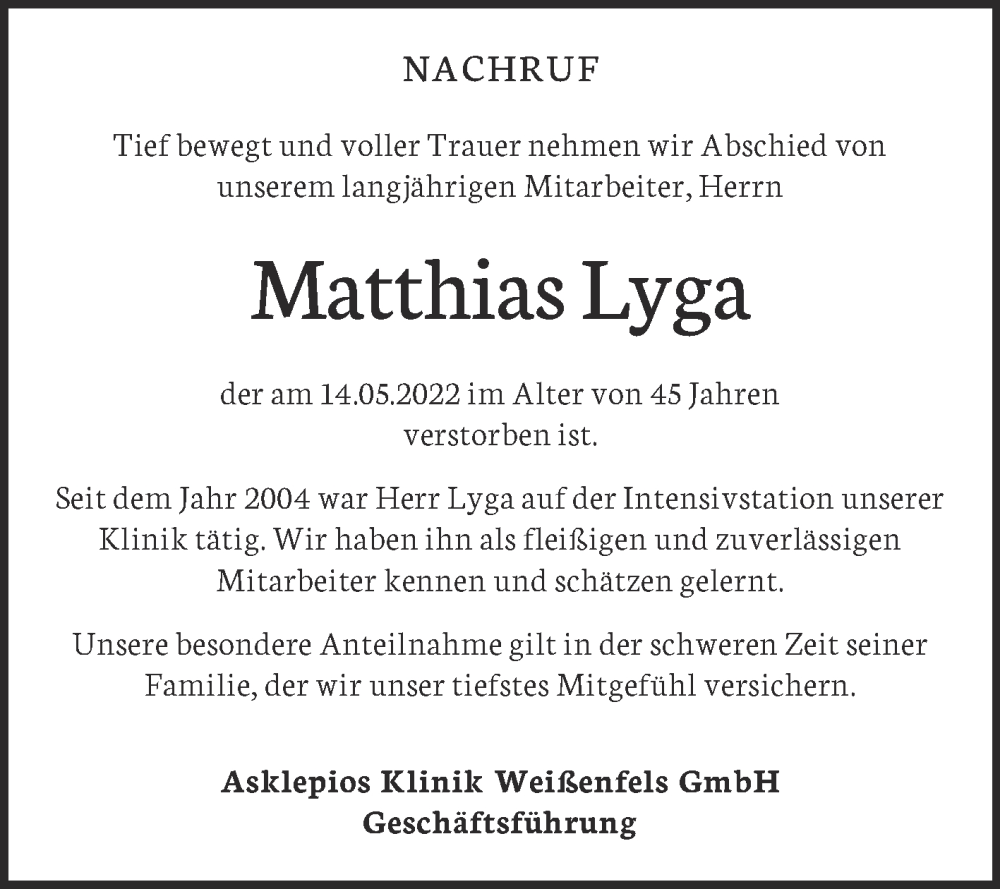 NACHRUF

Tief bewegt und voller Trauer nehmen wir Abschied von unserem langjährigen Mitarbeiter, Herrn

Matthias Lyga

der am 14.05.2022 im Alter von 45 Jahren verstorben ist.

Seit dem Jahr 2004 war Herr Lyga auf der Intensivstation unserer Klinik tätig. Wir haben ihn als fleißigen und zuverlässigen Mitarbeiter kennen und schätzen gelernt.

Unsere besondere Anteilnahme gilt in der schweren Zeit seiner Familie, der wir unser tiefstes Mitgefühl versichern.

Asklepios Klinik Weißenfels GmbH
Geschäftsführung